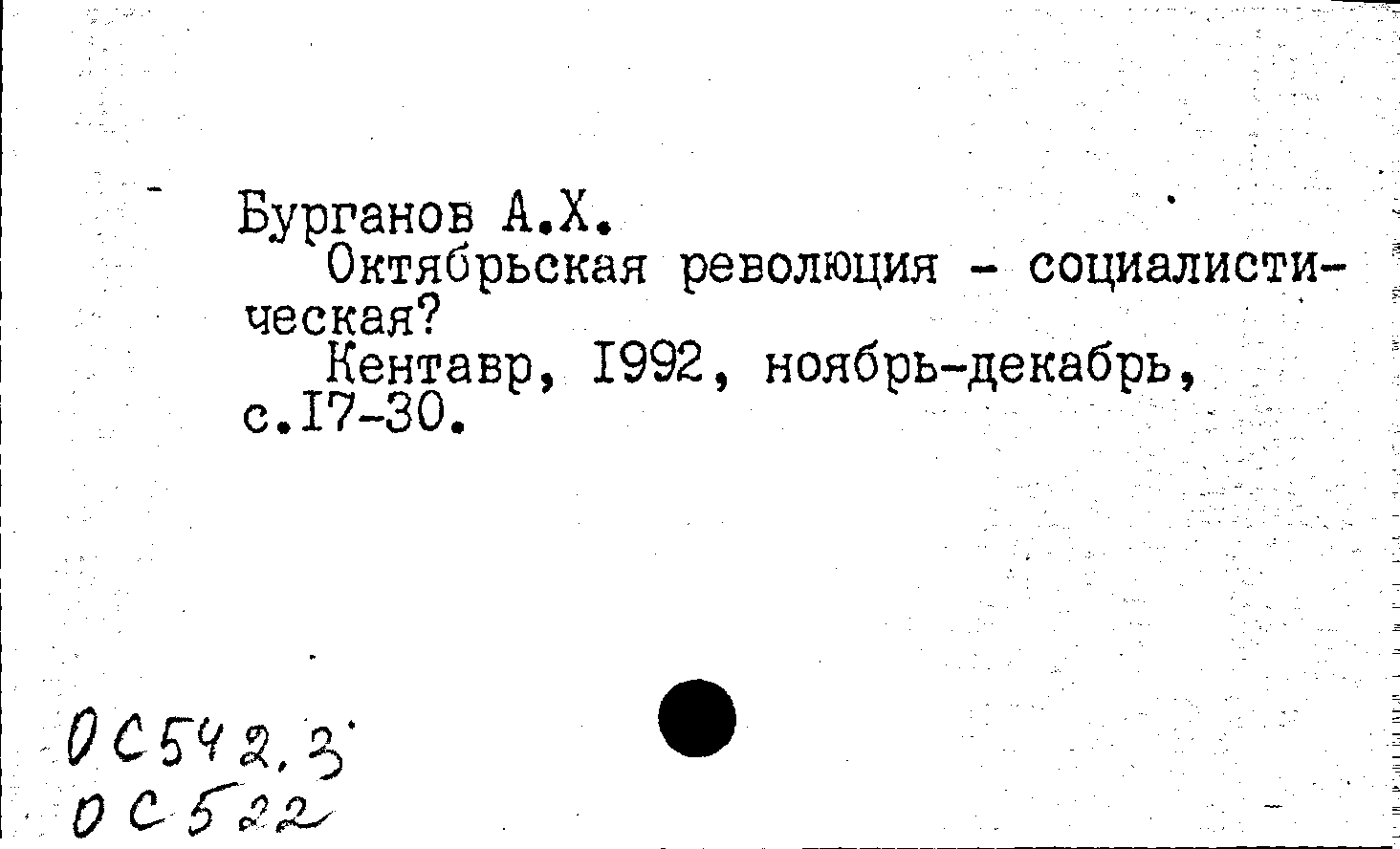 Бурганов А.Х.

Октябрьская революция - социалистическая?

Кентавр, I992, ноябрь-декабрь, с.I7-30.

0С542.3

0С522